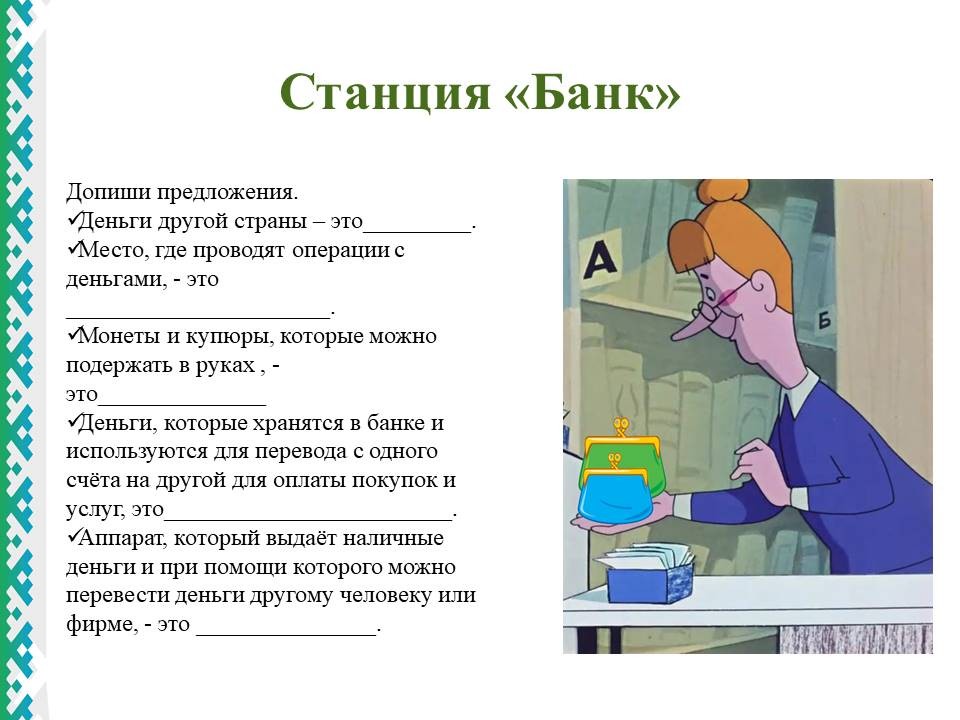 Станция «Банк»

Допиши предложения.
✓Деньги другой страны – это_________.
✓Место, где проводят операции с деньгами, - это ______________________.
✓Монеты и купюры, которые можно подержать в руках , - это______________
✓Деньги, которые хранятся в банке и используются для перевода с одного счёта на другой для оплаты покупок и услуг, это________________________.
✓Аппарат, который выдаёт наличные деньги и при помощи которого можно перевести деньги другому человеку или фирме, - это _______________.

А

Б